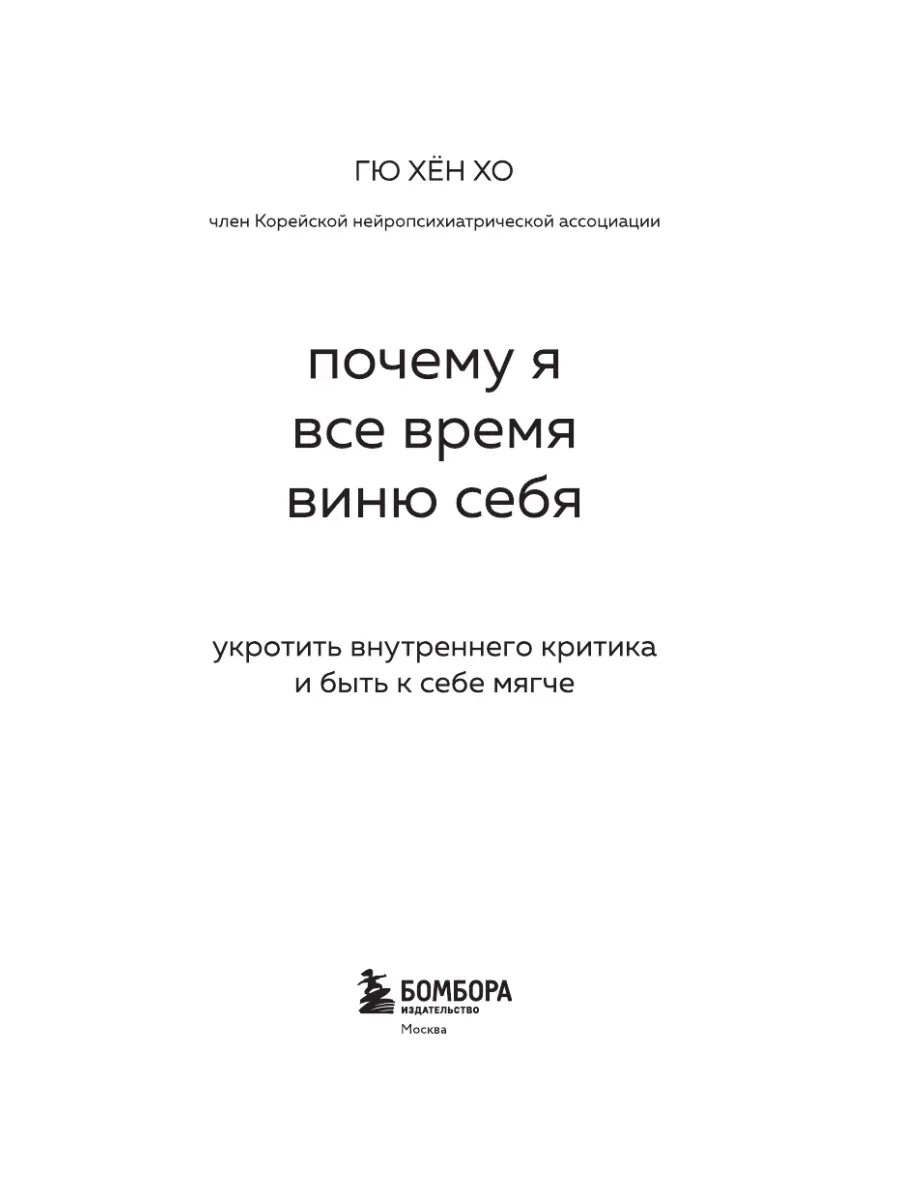 ГЮ ХЁН ХО

член Корейской нейропсихиатрической ассоциации

почему я
все время
виню себя

укротить внутреннего критика
и быть к себе мягче

БОМБОРА
ИЗДАТЕЛЬСТВО
Москва